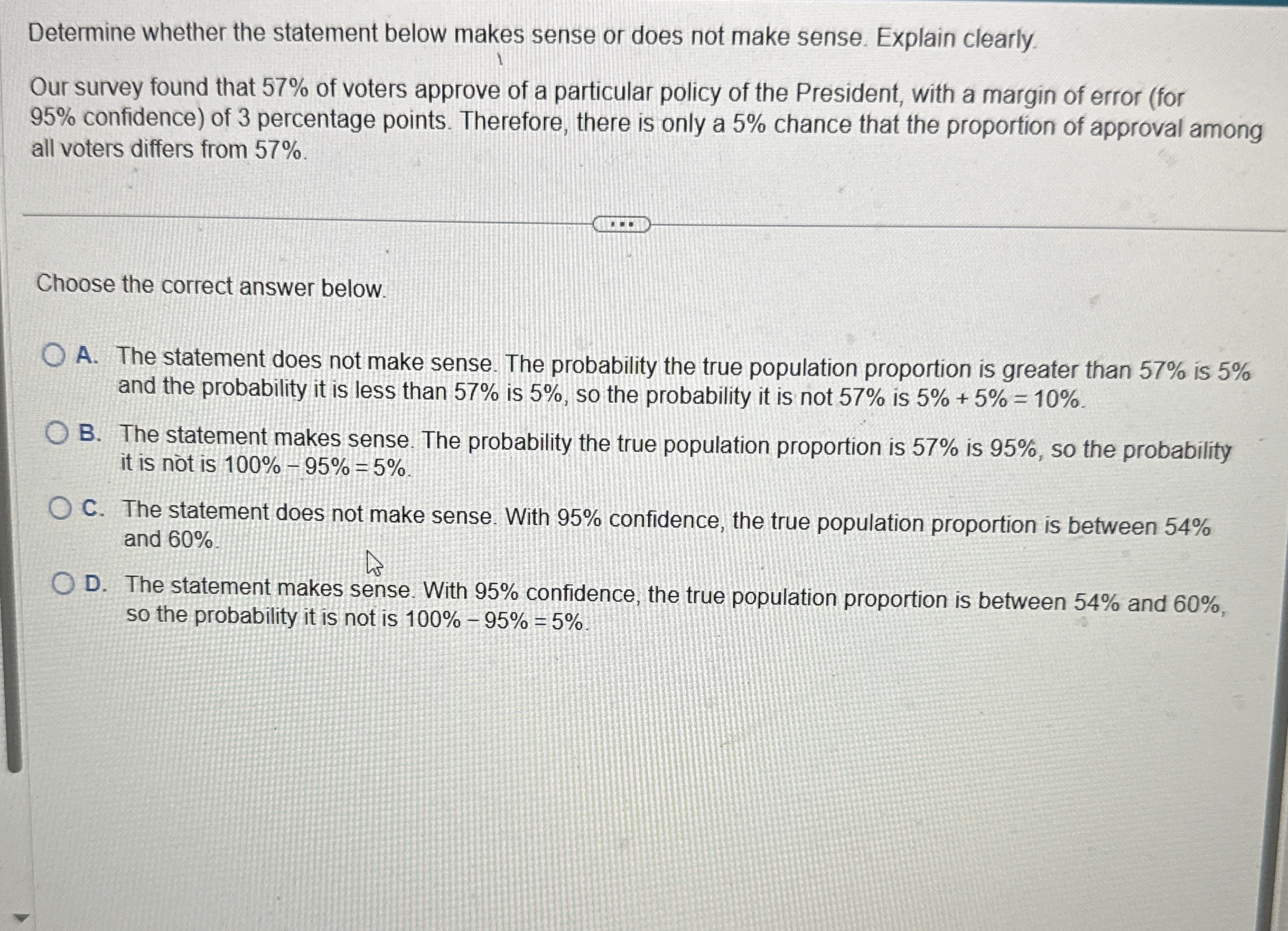 Determine whether the statement below makes sense or does not make sense. Explain clearly.

Our survey found that 57% of voters approve of a particular policy of the President, with a margin of error (for 95% confidence) of 3 percentage points. Therefore, there is only a 5% chance that the proportion of approval among all voters differs from 57%.

Choose the correct answer below.

A. The statement does not make sense. The probability the true population proportion is greater than 57% is 5% and the probability it is less than 57% is 5%, so the probability it is not 57% is $5\% + 5\% = 10\%$.

B. The statement makes sense. The probability the true population proportion is 57% is 95%, so the probability it is not is $100\% - 95\% = 5\%$.

C. The statement does not make sense. With 95% confidence, the true population proportion is between 54% and 60%.

D. The statement makes sense. With 95% confidence, the true population proportion is between 54% and 60%, so the probability it is not is $100\% - 95\% = 5\%$.